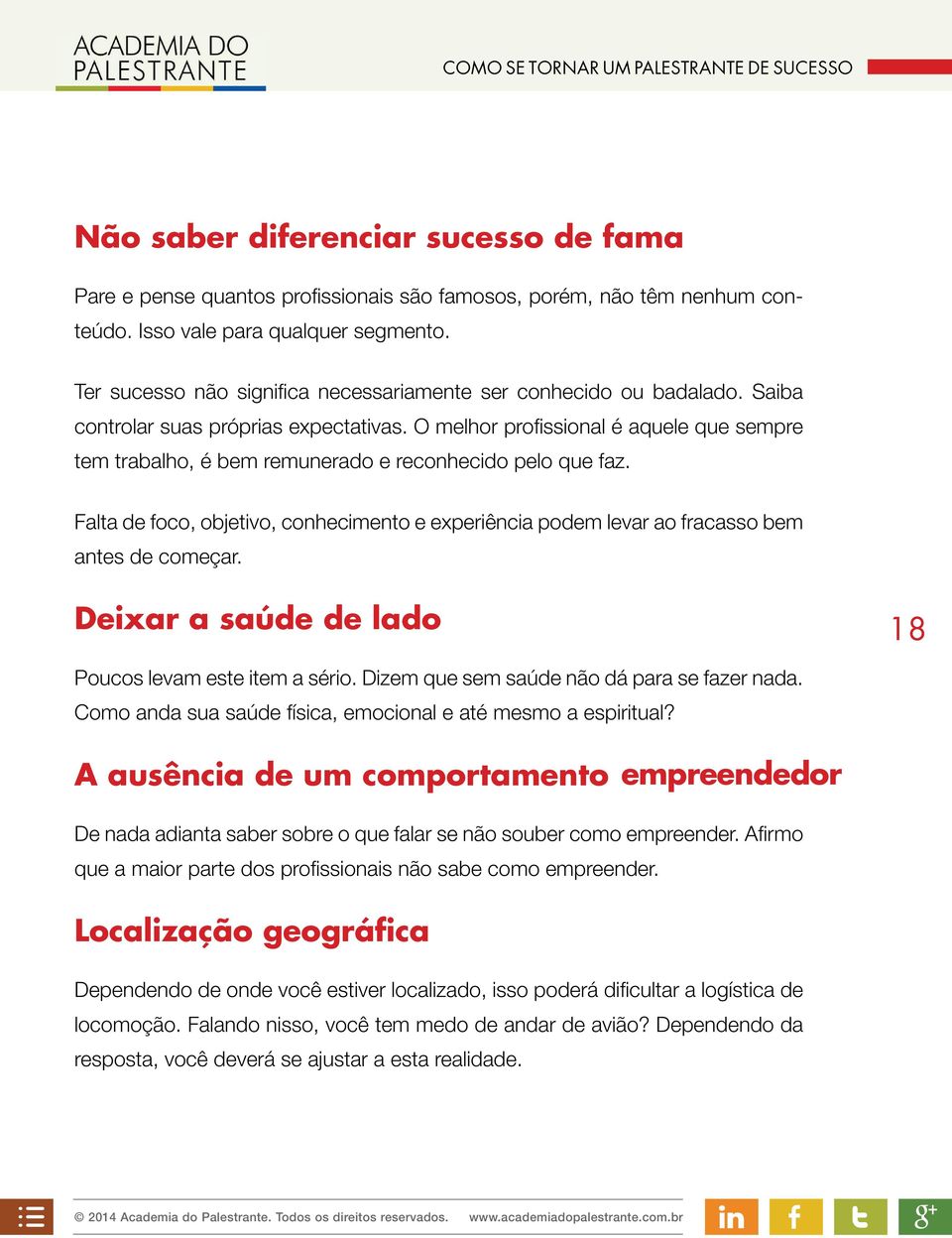 ACADEMIA DO PALESTRANTE

COMO SE TORNAR UM PALESTRANTE DE SUCESSO

Não saber diferenciar sucesso de fama

Pare e pense quantos profissionais são famosos, porém, não têm nenhum conteúdo. Isso vale para qualquer segmento.

Ter sucesso não significa necessariamente ser conhecido ou badalado. Saiba controlar suas próprias expectativas. O melhor profissional é aquele que sempre tem trabalho, é bem remunerado e reconhecido pelo que faz.

Falta de foco, objetivo, conhecimento e experiência podem levar ao fracasso bem antes de começar.

Deixar a saúde de lado

18

Poucos levam este item a sério. Dizem que sem saúde não dá para se fazer nada. Como anda sua saúde física, emocional e até mesmo a espiritual?

A ausência de um comportamento empreendedor

De nada adianta saber sobre o que falar se não souber como empreender. Afirmo que a maior parte dos profissionais não sabe como empreender.

Localização geográfica

Dependendo de onde você estiver localizado, isso poderá dificultar a logística de locomoção. Falando nisso, você tem medo de andar de avião? Dependendo da resposta, você deverá se ajustar a esta realidade.

© 2014 Academia do Palestrante. Todos os direitos reservados. www.academiadopalestrante.com.br

in f t g+